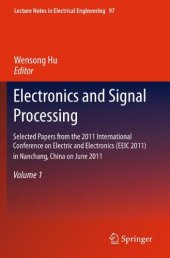 Lecture Notes in Electrical Engineering 97

Wensong Hu
Editor

Electronics and Signal Processing

Selected Papers from the 2011 International Conference on Electric and Electronics (EEIC 2011) in Nanchang, China on June 2011

Volume 1

Springer